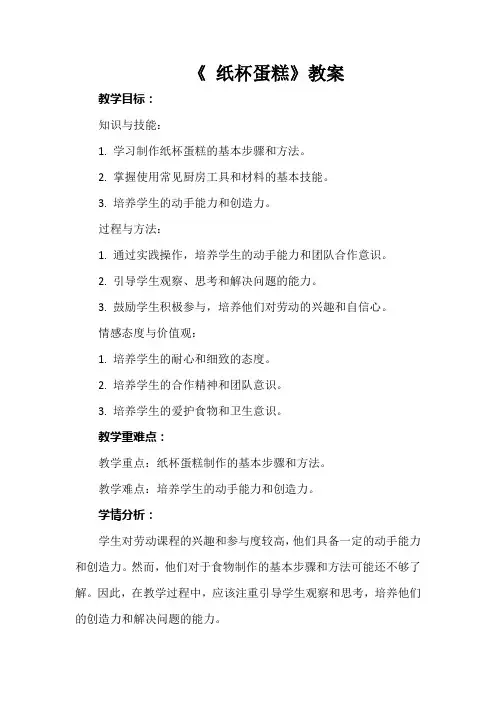 《 纸杯蛋糕》教案

教学目标：

知识与技能：

1. 学习制作纸杯蛋糕的基本步骤和方法。

2. 掌握使用常见厨房工具和材料的基本技能。

3. 培养学生的动手能力和创造力。

过程与方法：

1. 通过实践操作，培养学生的动手能力和团队合作意识。

2. 引导学生观察、思考和解决问题的能力。

3. 鼓励学生积极参与，培养他们对劳动的兴趣和自信心。

情感态度与价值观：

1. 培养学生的耐心和细致的态度。

2. 培养学生的合作精神和团队意识。

3. 培养学生的爱护食物和卫生意识。

教学重难点：

教学重点：纸杯蛋糕制作的基本步骤和方法。

教学难点：培养学生的动手能力和创造力。

学情分析：

学生对劳动课程的兴趣和参与度较高，他们具备一定的动手能力和创造力。然而，他们对于食物制作的基本步骤和方法可能还不够了解。因此，在教学过程中，应该注重引导学生观察和思考，培养他们的创造力和解决问题的能力。